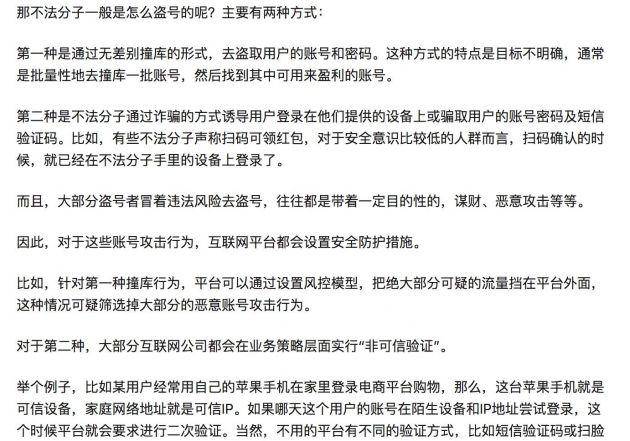 那不法分子一般是怎么盗号的呢？主要有两种方式：

第一种是通过无差别撞库的形式，去盗取用户的账号和密码。这种方式的特点是目标不明确，通常是批量性地去撞库一批账号，然后找到其中可用来盈利的账号。

第二种是不法分子通过诈骗的方式诱导用户登录在他们提供的设备上或骗取用户的账号密码及短信验证码。比如，有些不法分子声称扫码可领红包，对于安全意识比较低的人群而言，扫码确认的时候，就已经在不法分子手里的设备上登录了。

而且，大部分盗号者冒着违法风险去盗号，往往都是带着一定目的性的，谋财、恶意攻击等等。

因此，对于这些账号攻击行为，互联网平台都会设置安全防护措施。

比如，针对第一种撞库行为，平台可以通过设置风控模型，把绝大部分可疑的流量挡在平台外面，这种情况可疑筛选掉大部分的恶意账号攻击行为。

对于第二种，大部分互联网公司都会在业务策略层面实行“非可信验证”。

举个例子，比如某用户经常用自己的苹果手机在家里登录电商平台购物，那么，这台苹果手机就是可信设备，家庭网络地址就是可信IP。如果哪天这个用户的账号在陌生设备和IP地址尝试登录，这个时候平台就会要求进行二次验证。当然，不用的平台有不同的验证方式，比如短信验证码或扫脸